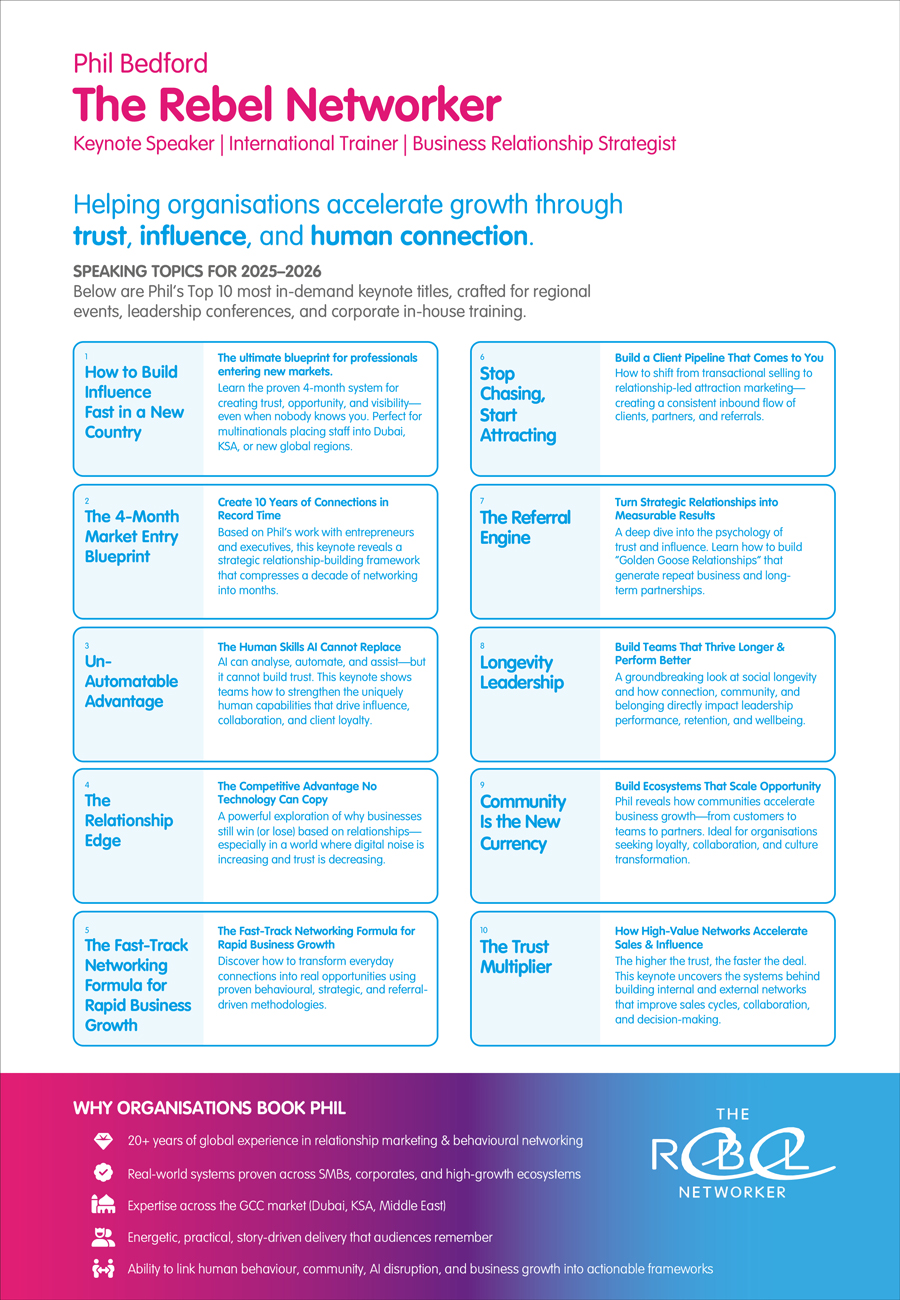 Phil Bedford
The Rebel Networker
Keynote Speaker | International Trainer | Business Relationship Strategist

Helping organisations accelerate growth through trust, influence, and human connection.

SPEAKING TOPICS FOR 2025–2026
Below are Phil's Top 10 most in-demand keynote titles, crafted for regional events, leadership conferences, and corporate in-house training.

1
How to Build Influence Fast in a New Country
The ultimate blueprint for professionals entering new markets.
Learn the proven 4-month system for creating trust, opportunity, and visibility—even when nobody knows you. Perfect for multinationals placing staff into Dubai, KSA, or new global regions.

2
The 4-Month Market Entry Blueprint
Create 10 Years of Connections in Record Time
Based on Phil's work with entrepreneurs and executives, this keynote reveals a strategic relationship-building framework that compresses a decade of networking into months.

3
Un-Automatable Advantage
The Human Skills AI Cannot Replace
AI can analyse, automate, and assist—but it cannot build trust. This keynote shows teams how to strengthen the uniquely human capabilities that drive influence, collaboration, and client loyalty.

4
The Relationship Edge
The Competitive Advantage No Technology Can Copy
A powerful exploration of why businesses still win (or lose) based on relationships—especially in a world where digital noise is increasing and trust is decreasing.

5
The Fast-Track Networking Formula for Rapid Business Growth
The Fast-Track Networking Formula for Rapid Business Growth
Discover how to transform everyday connections into real opportunities using proven behavioural, strategic, and referral-driven methodologies.

6
Stop Chasing, Start Attracting
Build a Client Pipeline That Comes to You
How to shift from transactional selling to relationship-led attraction marketing—creating a consistent inbound flow of clients, partners, and referrals.

7
The Referral Engine
Turn Strategic Relationships into Measurable Results
A deep dive into the psychology of trust and influence. Learn how to build "Golden Goose Relationships" that generate repeat business and long-term partnerships.

8
Longevity Leadership
Build Teams That Thrive Longer & Perform Better
A groundbreaking look at social longevity and how connection, community, and belonging directly impact leadership performance, retention, and wellbeing.

9
Community Is the New Currency
Build Ecosystems That Scale Opportunity
Phil reveals how communities accelerate business growth—from customers to teams to partners. Ideal for organisations seeking loyalty, collaboration, and culture transformation.

10
The Trust Multiplier
How High-Value Networks Accelerate Sales & Influence
The higher the trust, the faster the deal. This keynote uncovers the systems behind building internal and external networks that improve sales cycles, collaboration, and decision-making.

WHY ORGANISATIONS BOOK PHIL
20+ years of global experience in relationship marketing & behavioural networking
Real-world systems proven across SMBs, corporates, and high-growth ecosystems
Expertise across the GCC market (Dubai, KSA, Middle East)
Energetic, practical, story-driven delivery that audiences remember
Ability to link human behaviour, community, AI disruption, and business growth into actionable frameworks

THE REBEL NETWORKER